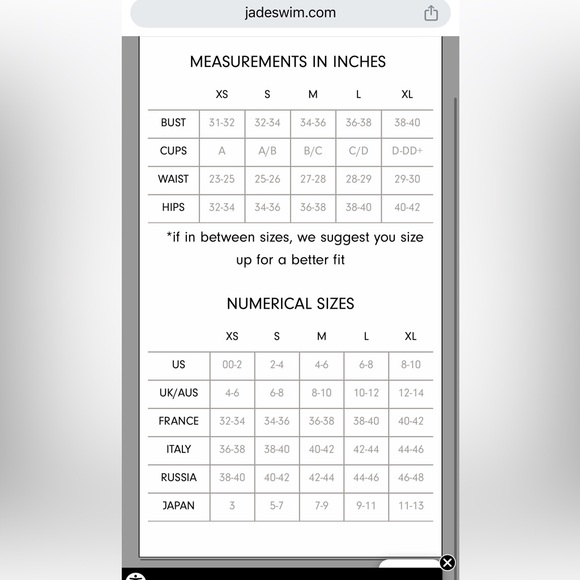 jadeswim.com

MEASUREMENTS IN INCHES

| | XS | S | M | L | XL |
|---|---|---|---|---|---|
| BUST | 31-32 | 32-34 | 34-36 | 36-38 | 38-40 |
| CUPS | A | A/B | B/C | C/D | D-DD+ |
| WAIST | 23-25 | 25-26 | 27-28 | 28-29 | 29-30 |
| HIPS | 32-34 | 34-36 | 36-38 | 38-40 | 40-42 |

*if in between sizes, we suggest you size up for a better fit

NUMERICAL SIZES

| | XS | S | M | L | XL |
|---|---|---|---|---|---|
| US | 00-2 | 2-4 | 4-6 | 6-8 | 8-10 |
| UK/AUS | 4-6 | 6-8 | 8-10 | 10-12 | 12-14 |
| FRANCE | 32-34 | 34-36 | 36-38 | 38-40 | 40-42 |
| ITALY | 36-38 | 38-40 | 40-42 | 42-44 | 44-46 |
| RUSSIA | 38-40 | 40-42 | 42-44 | 44-46 | 46-48 |
| JAPAN | 3 | 5-7 | 7-9 | 9-11 | 11-13 |